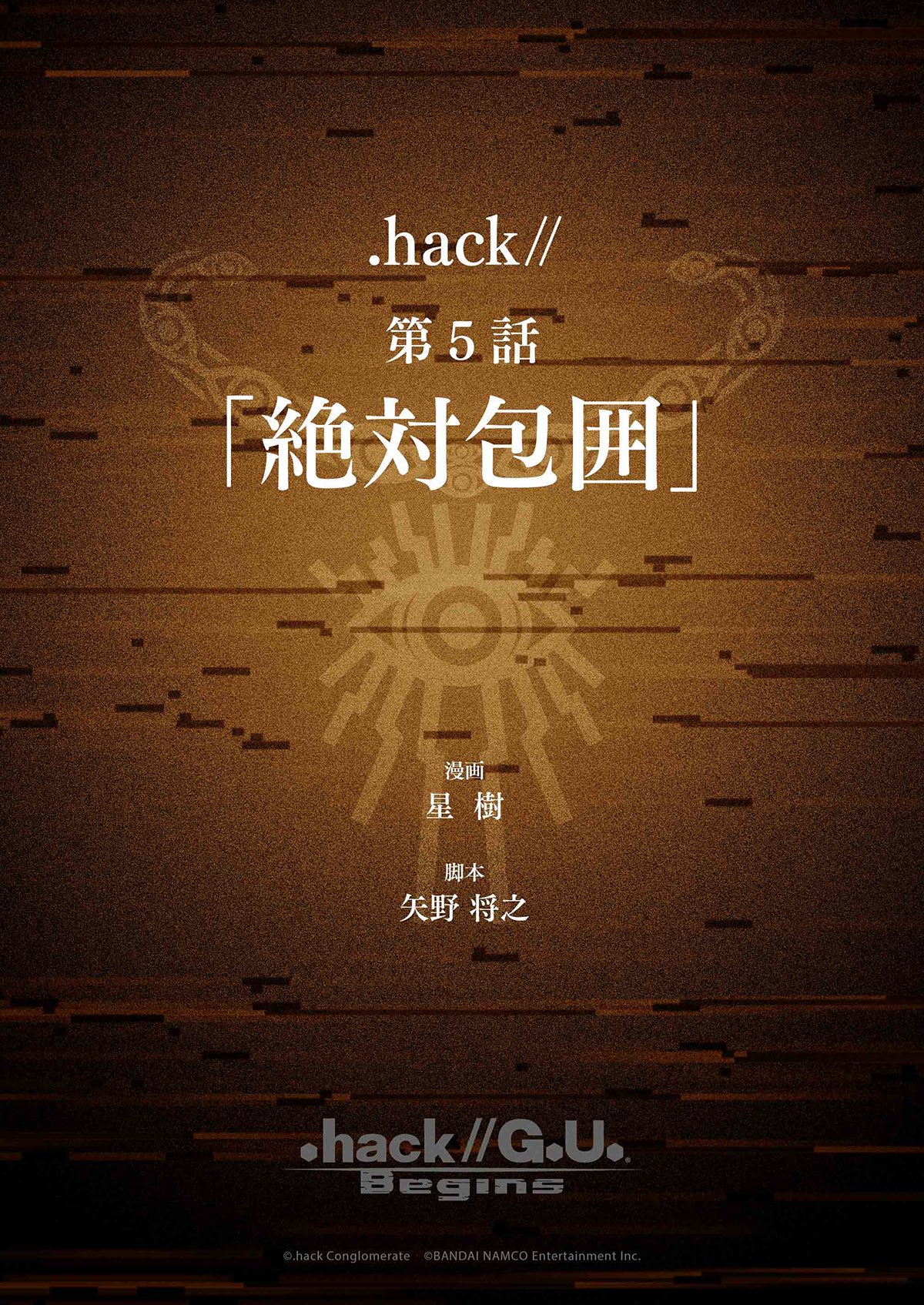 .hack//
第5話
「絶対包囲」

漫画
星 樹

脚本
矢野 将之

.hack//G.U.
Begins

©.hack Conglomerate ©BANDAI NAMCO Entertainment Inc.